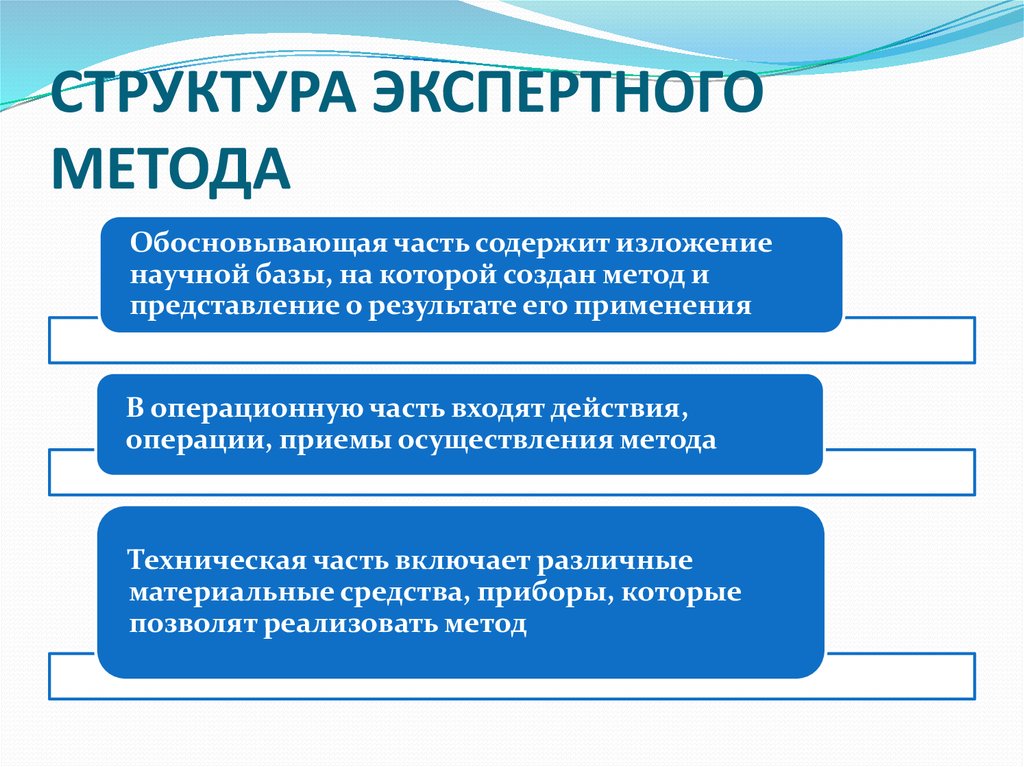 СТРУКТУРА ЭКСПЕРТНОГО МЕТОДА

Обосновывающая часть содержит изложение научной базы, на которой создан метод и представление о результате его применения

В операционную часть входят действия, операции, приемы осуществления метода

Техническая часть включает различные материальные средства, приборы, которые позволят реализовать метод